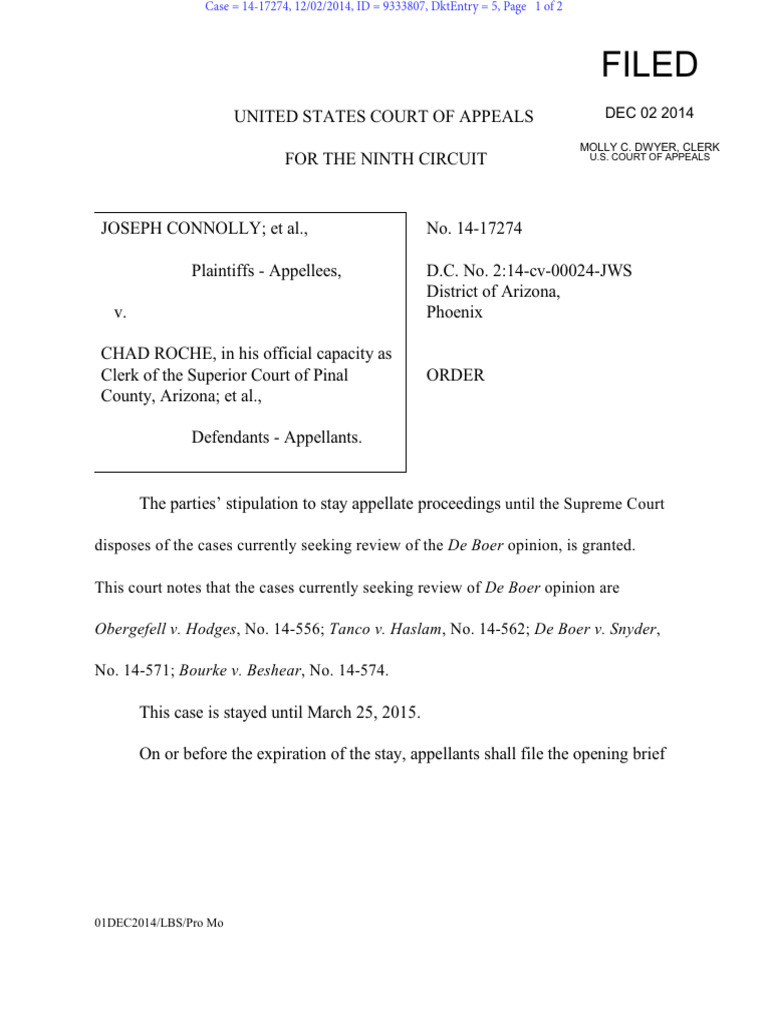 Case = 14-17274, 12/02/2014, ID = 9333807, DktEntry = 5, Page 1 of 2

FILED

DEC 02 2014

MOLLY C. DWYER, CLERK
U.S. COURT OF APPEALS

UNITED STATES COURT OF APPEALS

FOR THE NINTH CIRCUIT

JOSEPH CONNOLLY; et al.,

Plaintiffs - Appellees,

v.

CHAD ROCHE, in his official capacity as Clerk of the Superior Court of Pinal County, Arizona; et al.,

Defendants - Appellants.

No. 14-17274

D.C. No. 2:14-cv-00024-JWS
District of Arizona,
Phoenix

ORDER

The parties' stipulation to stay appellate proceedings until the Supreme Court disposes of the cases currently seeking review of the De Boer opinion, is granted. This court notes that the cases currently seeking review of De Boer opinion are Obergefell v. Hodges, No. 14-556; Tanco v. Haslam, No. 14-562; De Boer v. Snyder, No. 14-571; Bourke v. Beshear, No. 14-574.

This case is stayed until March 25, 2015.

On or before the expiration of the stay, appellants shall file the opening brief

01DEC2014/LBS/Pro Mo